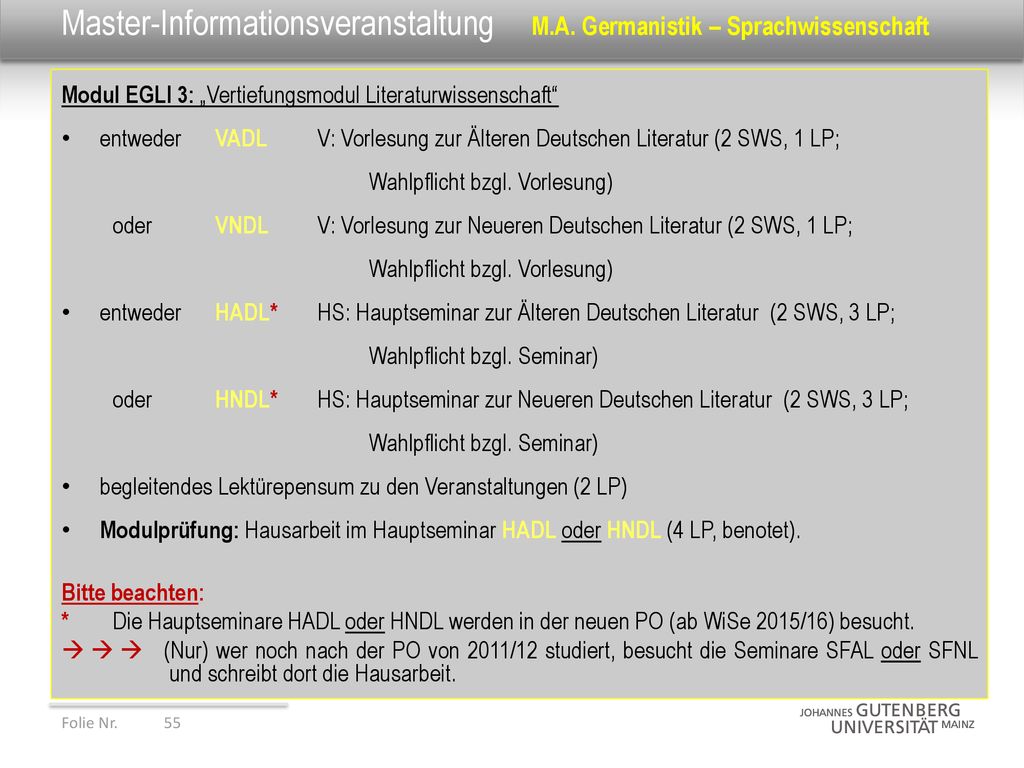 Master-Informationsveranstaltung M.A. Germanistik – Sprachwissenschaft

Modul EGLI 3: „Vertiefungsmodul Literaturwissenschaft“

• entweder VADL V: Vorlesung zur Älteren Deutschen Literatur (2 SWS, 1 LP; Wahlpflicht bzgl. Vorlesung)

oder VNDL V: Vorlesung zur Neueren Deutschen Literatur (2 SWS, 1 LP; Wahlpflicht bzgl. Vorlesung)

• entweder HADL* HS: Hauptseminar zur Älteren Deutschen Literatur (2 SWS, 3 LP; Wahlpflicht bzgl. Seminar)

oder HNDL* HS: Hauptseminar zur Neueren Deutschen Literatur (2 SWS, 3 LP; Wahlpflicht bzgl. Seminar)

• begleitendes Lektürepensum zu den Veranstaltungen (2 LP)

• Modulprüfung: Hausarbeit im Hauptseminar HADL oder HNDL (4 LP, benotet).

Bitte beachten:
* Die Hauptseminare HADL oder HNDL werden in der neuen PO (ab WiSe 2015/16) besucht.
→ → → (Nur) wer noch nach der PO von 2011/12 studiert, besucht die Seminare SFAL oder SFNL und schreibt dort die Hausarbeit.

Folie Nr. 55

JOHANNES GUTENBERG UNIVERSITÄT MAINZ